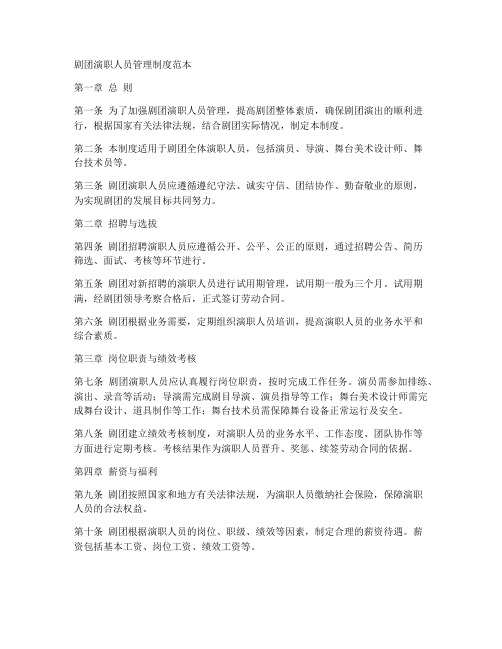 剧团演职人员管理制度范本

第一章 总 则

第一条 为了加强剧团演职人员管理，提高剧团整体素质，确保剧团演出的顺利进行，根据国家有关法律法规，结合剧团实际情况，制定本制度。

第二条 本制度适用于剧团全体演职人员，包括演员、导演、舞台美术设计师、舞台技术员等。

第三条 剧团演职人员应遵循遵纪守法、诚实守信、团结协作、勤奋敬业的原则，为实现剧团的发展目标共同努力。

第二章 招聘与选拔

第四条 剧团招聘演职人员应遵循公开、公平、公正的原则，通过招聘公告、简历筛选、面试、考核等环节进行。

第五条 剧团对新招聘的演职人员进行试用期管理，试用期一般为三个月。试用期满，经剧团领导考察合格后，正式签订劳动合同。

第六条 剧团根据业务需要，定期组织演职人员培训，提高演职人员的业务水平和综合素质。

第三章 岗位职责与绩效考核

第七条 剧团演职人员应认真履行岗位职责，按时完成工作任务。演员需参加排练、演出、录音等活动；导演需完成剧目导演、演员指导等工作；舞台美术设计师需完成舞台设计、道具制作等工作；舞台技术员需保障舞台设备正常运行及安全。

第八条 剧团建立绩效考核制度，对演职人员的业务水平、工作态度、团队协作等方面进行定期考核。考核结果作为演职人员晋升、奖惩、续签劳动合同的依据。

第四章 薪资与福利

第九条 剧团按照国家和地方有关法律法规，为演职人员缴纳社会保险，保障演职人员的合法权益。

第十条 剧团根据演职人员的岗位、职级、绩效等因素，制定合理的薪资待遇。薪资包括基本工资、岗位工资、绩效工资等。